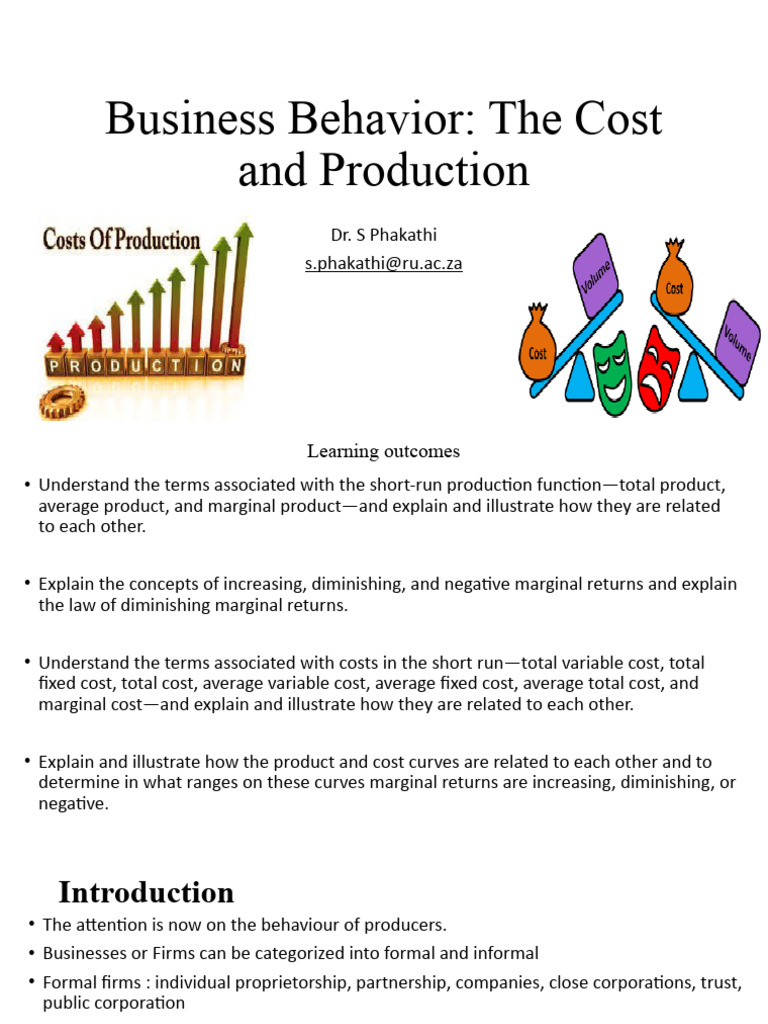 Business Behavior: The Cost and Production

Costs Of Production

PRODUCTION

Dr. S Phakathi
s.phakathi@ru.ac.za

Volume
Cost
Cost
Volume

Learning outcomes

• Understand the terms associated with the short-run production function—total product, average product, and marginal product—and explain and illustrate how they are related to each other.

• Explain the concepts of increasing, diminishing, and negative marginal returns and explain the law of diminishing marginal returns.

• Understand the terms associated with costs in the short run—total variable cost, total fixed cost, total cost, average variable cost, average fixed cost, average total cost, and marginal cost—and explain and illustrate how they are related to each other.

• Explain and illustrate how the product and cost curves are related to each other and to determine in what ranges on these curves marginal returns are increasing, diminishing, or negative.

Introduction

• The attention is now on the behaviour of producers.
• Businesses or Firms can be categorized into formal and informal
• Formal firms : individual proprietorship, partnership, companies, close corporations, trust, public corporation